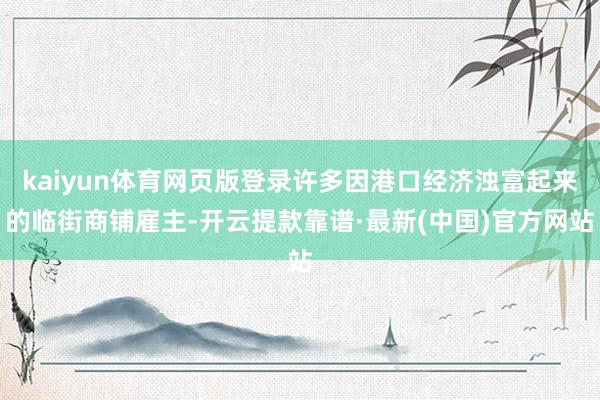 kaiyun体育网页版登录许多因港口经济浊富起来的临街商铺雇主-开云提款靠谱·最新(中国)官方网站站